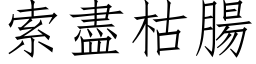 索盡枯腸